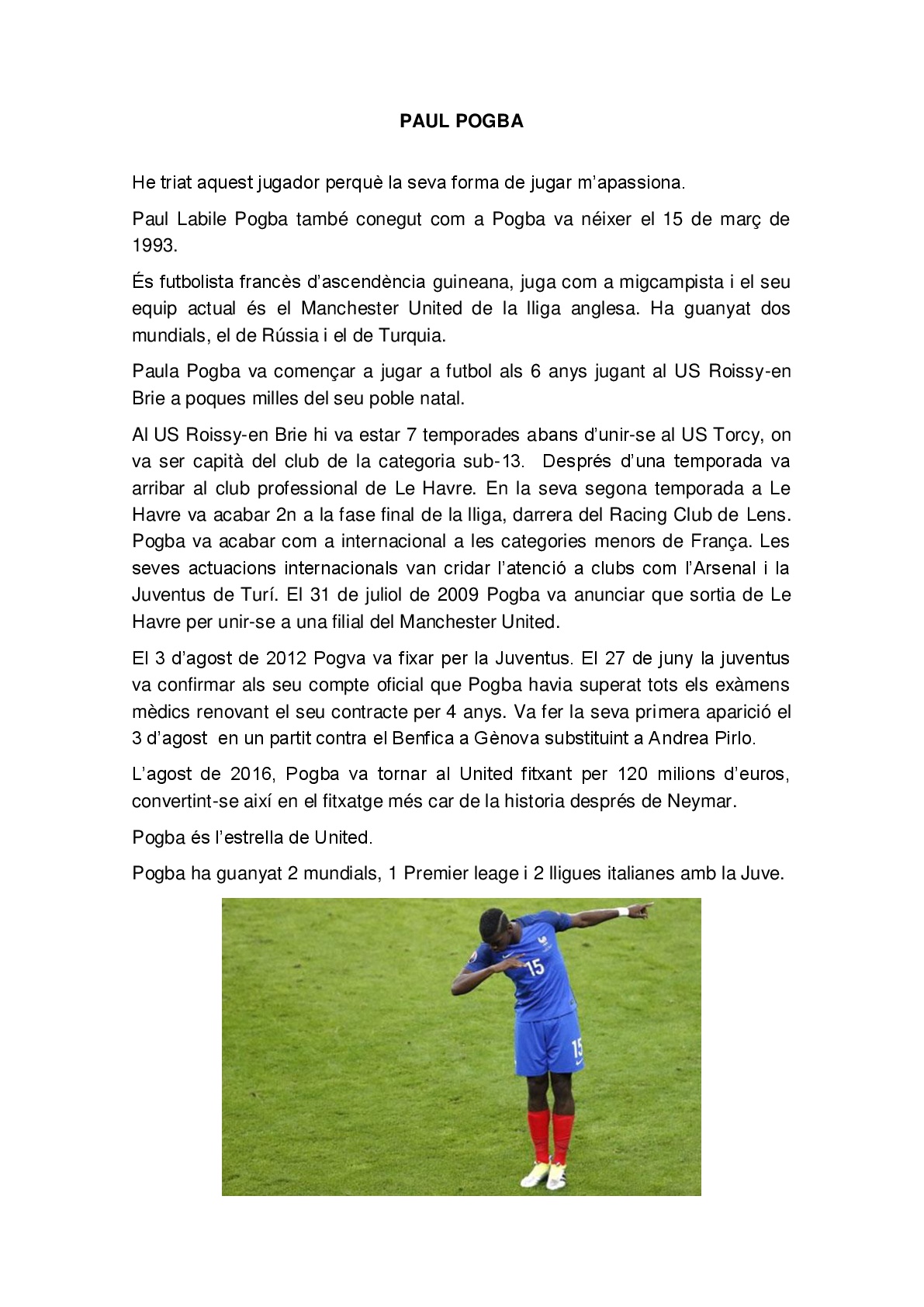 PAUL POGBA

He triat aquest jugador perquè la seva forma de jugar m'apassiona.

Paul Labile Pogba també conegut com a Pogba va néixer el 15 de març de 1993.

És futbolista francès d'ascendència guineana, juga com a migcampista i el seu equip actual és el Manchester United de la lliga anglesa. Ha guanyat dos mundials, el de Rússia i el de Turquia.

Paula Pogba va començar a jugar a futbol als 6 anys jugant al US Roissy-en Brie a poques milles del seu poble natal.

Al US Roissy-en Brie hi va estar 7 temporades abans d'unir-se al US Torcy, on va ser capità del club de la categoria sub-13. Després d'una temporada va arribar al club professional de Le Havre. En la seva segona temporada a Le Havre va acabar 2n a la fase final de la lliga, darrera del Racing Club de Lens. Pogba va acabar com a internacional a les categories menors de França. Les seves actuacions internacionals van cridar l'atenció a clubs com l'Arsenal i la Juventus de Turí. El 31 de juliol de 2009 Pogba va anunciar que sortia de Le Havre per unir-se a una filial del Manchester United.

El 3 d'agost de 2012 Pogva va fixar per la Juventus. El 27 de juny la juventus va confirmar als seu compte oficial que Pogba havia superat tots els exàmens mèdics renovant el seu contracte per 4 anys. Va fer la seva primera aparició el 3 d'agost en un partit contra el Benfica a Gènova substituint a Andrea Pirlo.

L'agost de 2016, Pogba va tornar al United fitxant per 120 milions d'euros, convertint-se així en el fitxatge més car de la historia després de Neymar.

Pogba és l'estrella de United.

Pogba ha guanyat 2 mundials, 1 Premier leage i 2 lligues italianes amb la Juve.

15

15